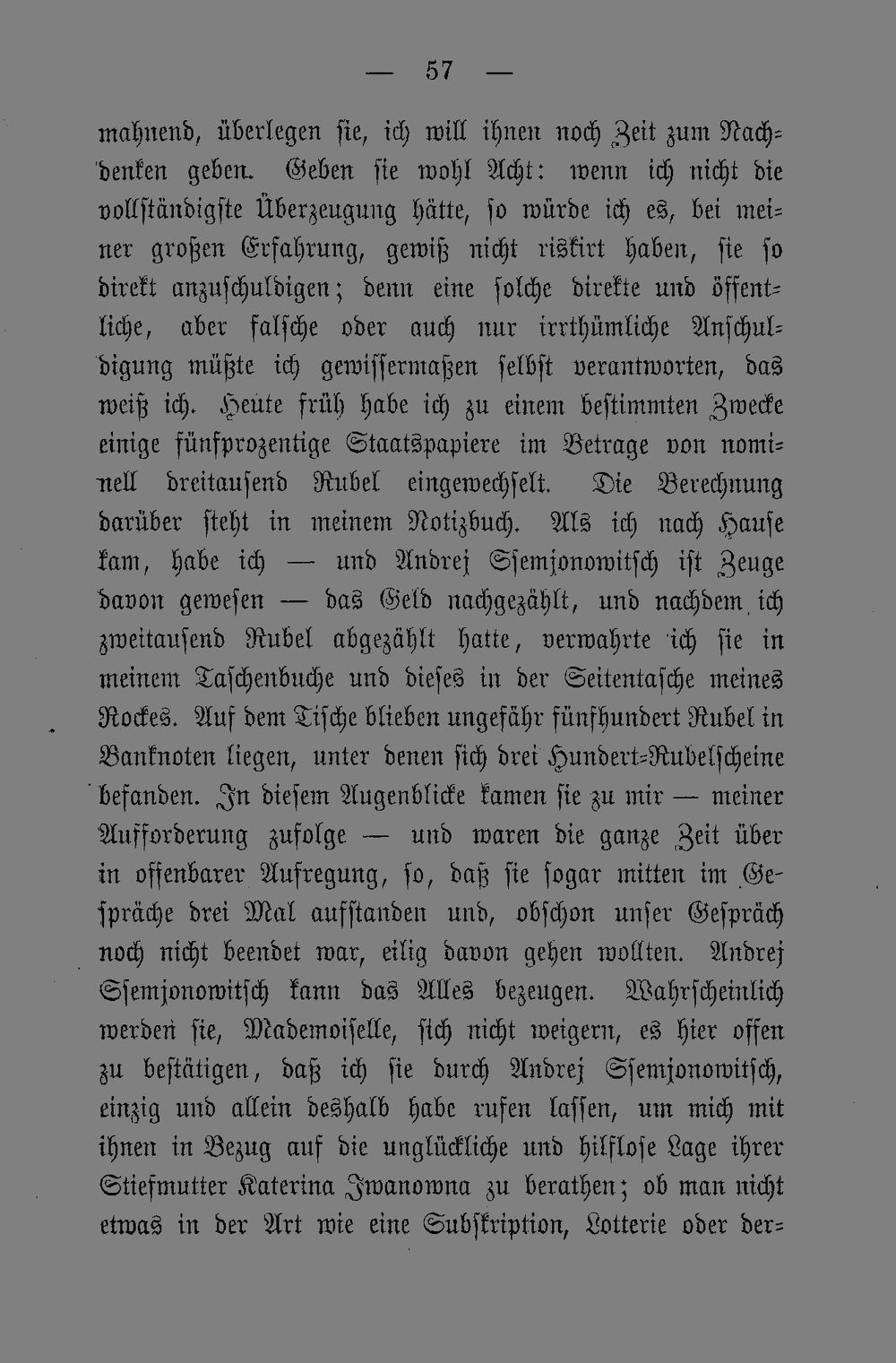 — 57 —

mahnend, überlegen sie, ich will ihnen noch Zeit zum Nachdenken geben. Geben sie wohl Acht: wenn ich nicht die vollständigste Überzeugung hätte, so würde ich es, bei meiner großen Erfahrung, gewiß nicht riskirt haben, sie so direkt anzuschuldigen; denn eine solche direkte und öffentliche, aber falsche oder auch nur irrthümliche Anschuldigung müßte ich gewissermaßen selbst verantworten, das weiß ich. Heute früh habe ich zu einem bestimmten Zwecke einige fünfprozentige Staatspapiere im Betrage von nominell dreitausend Rubel eingewechselt. Die Berechnung darüber steht in meinem Notizbuch. Als ich nach Hause kam, habe ich — und Andrej Ssemjonowitsch ist Zeuge davon gewesen — das Geld nachgezählt, und nachdem ich zweitausend Rubel abgezählt hatte, verwahrte ich sie in meinem Taschenbuche und dieses in der Seitentasche meines Rockes. Auf dem Tische blieben ungefähr fünfhundert Rubel in Banknoten liegen, unter denen sich drei Hundert-Rubelscheine befanden. In diesem Augenblicke kamen sie zu mir — meiner Aufforderung zufolge — und waren die ganze Zeit über in offenbarer Aufregung, so, daß sie sogar mitten im Gespräche drei Mal aufstanden und, obschon unser Gespräch noch nicht beendet war, eilig davon gehen wollten. Andrej Ssemjonowitsch kann das Alles bezeugen. Wahrscheinlich werden sie, Mademoiselle, sich nicht weigern, es hier offen zu bestätigen, daß ich sie durch Andrej Ssemjonowitsch, einzig und allein deshalb habe rufen lassen, um mich mit ihnen in Bezug auf die unglückliche und hilflose Lage ihrer Stiefmutter Katerina Iwanowna zu berathen; ob man nicht etwas in der Art wie eine Subskription, Lotterie oder der-